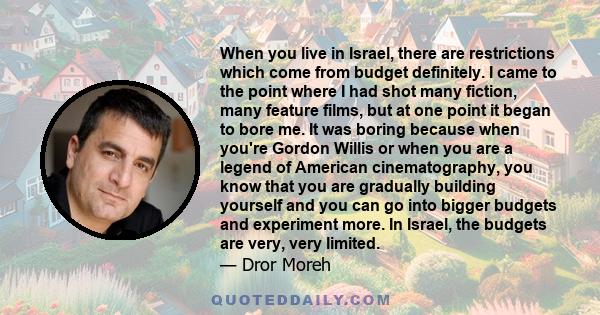 When you live in Israel, there are restrictions which come from budget definitely. I came to the point where I had shot many fiction, many feature films, but at one point it began to bore me. It was boring because when you're Gordon Willis or when you are a legend of American cinematography, you know that you are gradually building yourself and you can go into bigger budgets and experiment more. In Israel, the budgets are very, very limited.
— Dror Moreh

QUOTEDDAILY.COM